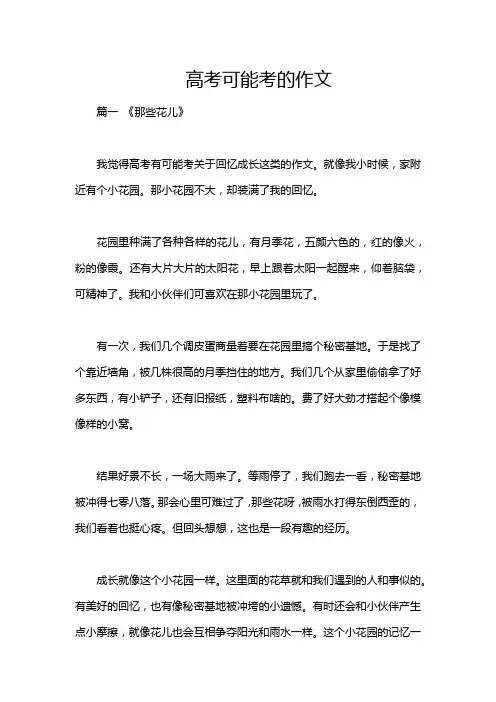 高考可能考的作文

篇一 《那些花儿》

我觉得高考有可能考关于回忆成长这类的作文。就像我小时候，家附近有个小花园。那小花园不大，却装满了我的回忆。

花园里种满了各种各样的花儿，有月季花，五颜六色的，红的像火，粉的像霞。还有大片大片的太阳花，早上跟着太阳一起醒来，仰着脑袋，可精神了。我和小伙伴们可喜欢在那小花园里玩了。

有一次，我们几个调皮蛋商量着要在花园里搭个秘密基地。于是找了个靠近墙角，被几株很高的月季挡住的地方。我们几个从家里偷偷拿了好多东西，有小铲子，还有旧报纸，塑料布啥的。费了好大劲才搭起个像模像样的小窝。

结果好景不长，一场大雨来了。等雨停了，我们跑去一看，秘密基地被冲得七零八落。那会心里可难过了，那些花呀，被雨水打得东倒西歪的，我们看着也挺心疼。但回头想想，这也是一段有趣的经历。

成长就像这个小花园一样。这里面的花草就和我们遇到的人和事似的。有美好的回忆，也有像秘密基地被冲垮的小遗憾。有时还会和小伙伴产生点小摩擦，就像花儿也会互相争夺阳光和雨水一样。这个小花园的记忆一